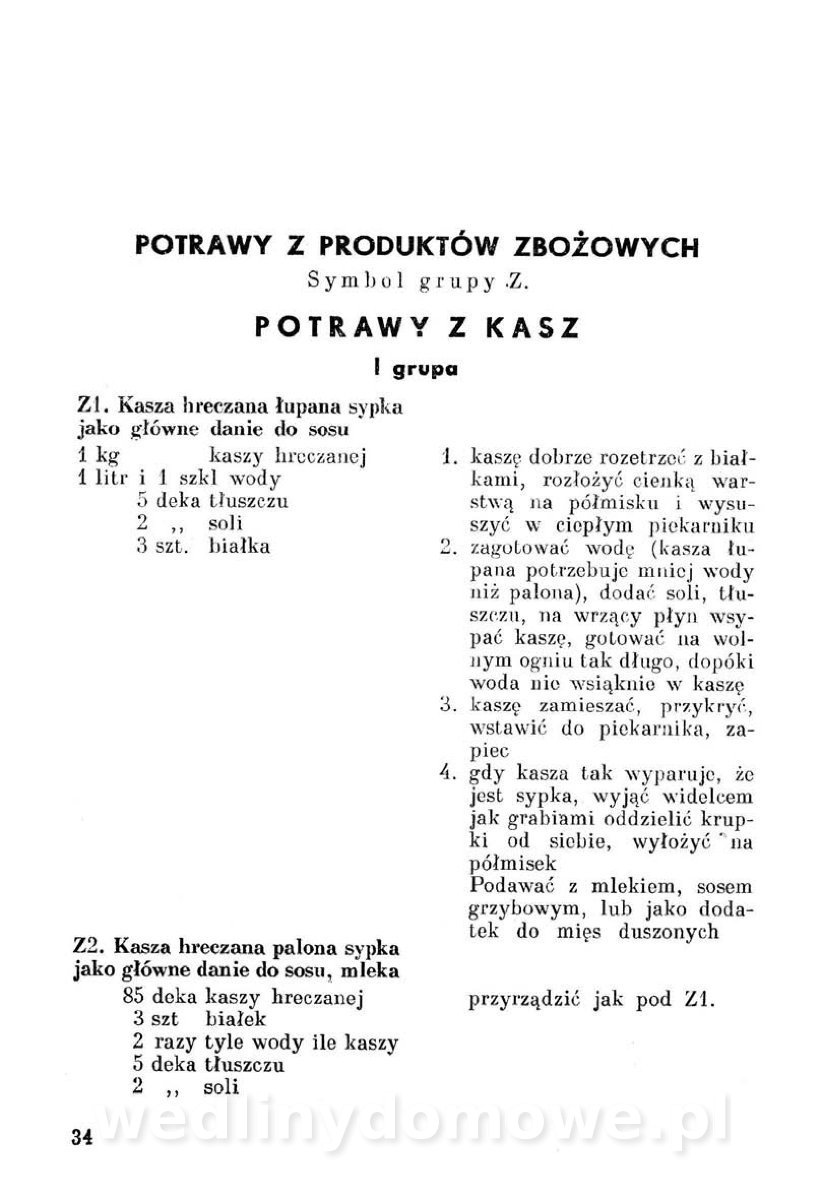 POTRAWY Z PRODUKTÓW ZBOŻOWYCH
Symbol grupy Z.

POTRAWY Z KASZ

I grupa

Z1. Kasza hreczana łupana sypka jako główne danie do sosu

1 kg kaszy hreczanej
1 litr i 1 szkl wody
5 deka tłuszczu
2 ,, soli
3 szt. białka

1. kaszę dobrze rozetrzeć z białkami, rozłożyć cienką warstwą na półmisku i wysuszyć w ciepłym piekarniku
2. zagotować wodę (kasza łupana potrzebuje mniej wody niż palona), dodać soli, tłuszczu, na wrzący płyn wsypać kaszę, gotować na wolnym ogniu tak długo, dopóki woda nie wsiąknie w kaszę
3. kaszę zamieszać, przykryć, wstawić do piekarnika, zapiec
4. gdy kasza tak wyparuje, że jest sypka, wyjąć widelcem jak grabiami oddzielić krupki od siebie, wyłożyć na półmisek
Podawać z mlekiem, sosem grzybowym, lub jako dodatek do mięs duszonych

Z2. Kasza hreczana palona sypka jako główne danie do sosu, mleka

85 deka kaszy hreczanej
3 szt białek
2 razy tyle wody ile kaszy
5 deka tłuszczu
2 ,, soli

przyrządzić jak pod Z1.

34

wedlinydomowe.pl